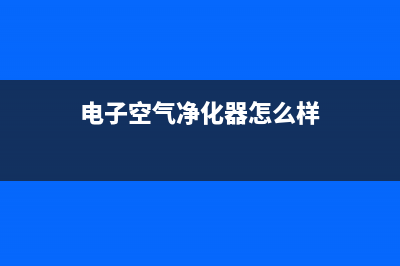 电子空气净化器怎么样